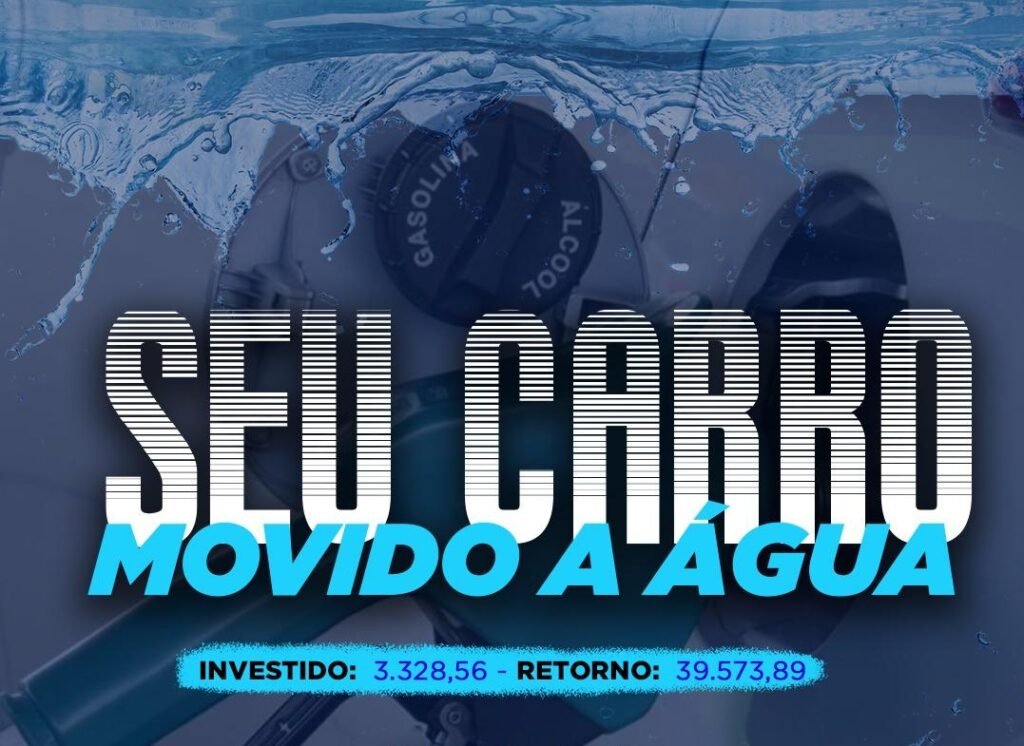 GASOLINA ALCOOL

SEU CARRO
MOVIDO A ÁGUA

INVESTIDO: 3.328,56 - RETORNO: 39.573,89